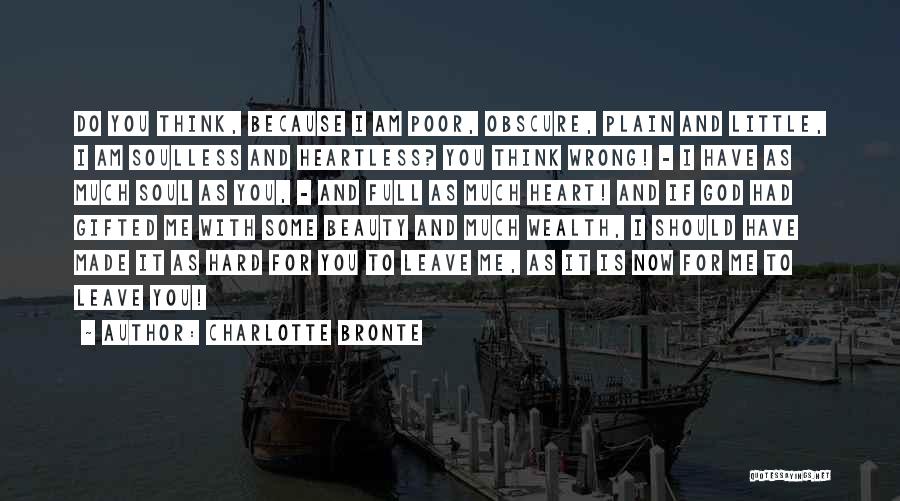 DO YOU THINK, BECAUSE I AM POOR, OBSCURE, PLAIN AND LITTLE, I AM SOULLESS AND HEARTLESS? YOU THINK WRONG! - I HAVE AS MUCH SOUL AS YOU, - AND FULL AS MUCH HEART! AND IF GOD HAD GIFTED ME WITH SOME BEAUTY AND MUCH WEALTH, I SHOULD HAVE MADE IT AS HARD FOR YOU TO LEAVE ME, AS IT IS NOW FOR ME TO LEAVE YOU!

~ AUTHOR: CHARLOTTE BRONTE

QUOTESSAYINGS.NET